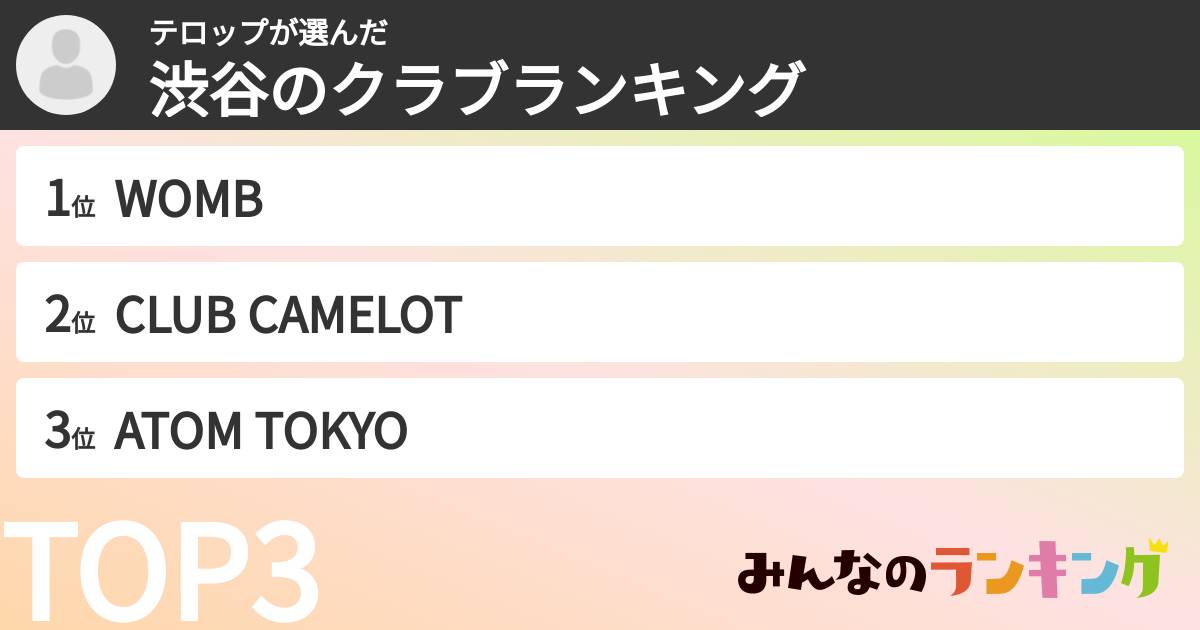 テロップが選んだ
渋谷のクラブランキング

1位 WOMB

2位 CLUB CAMELOT

3位 ATOM TOKYO

TOP3

みんなのランキング